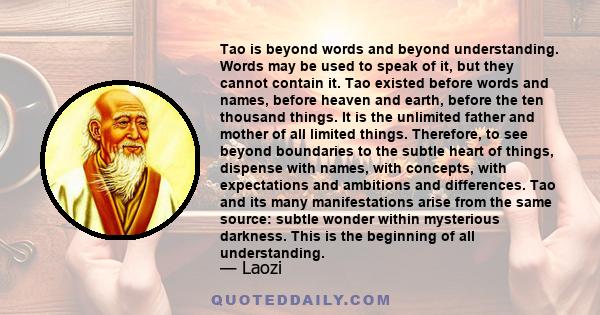 Tao is beyond words and beyond understanding. Words may be used to speak of it, but they cannot contain it. Tao existed before words and names, before heaven and earth, before the ten thousand things. It is the unlimited father and mother of all limited things. Therefore, to see beyond boundaries to the subtle heart of things, dispense with names, with concepts, with expectations and ambitions and differences. Tao and its many manifestations arise from the same source: subtle wonder within mysterious darkness. This is the beginning of all understanding.

— Laozi

QUOTEDDAILY.COM